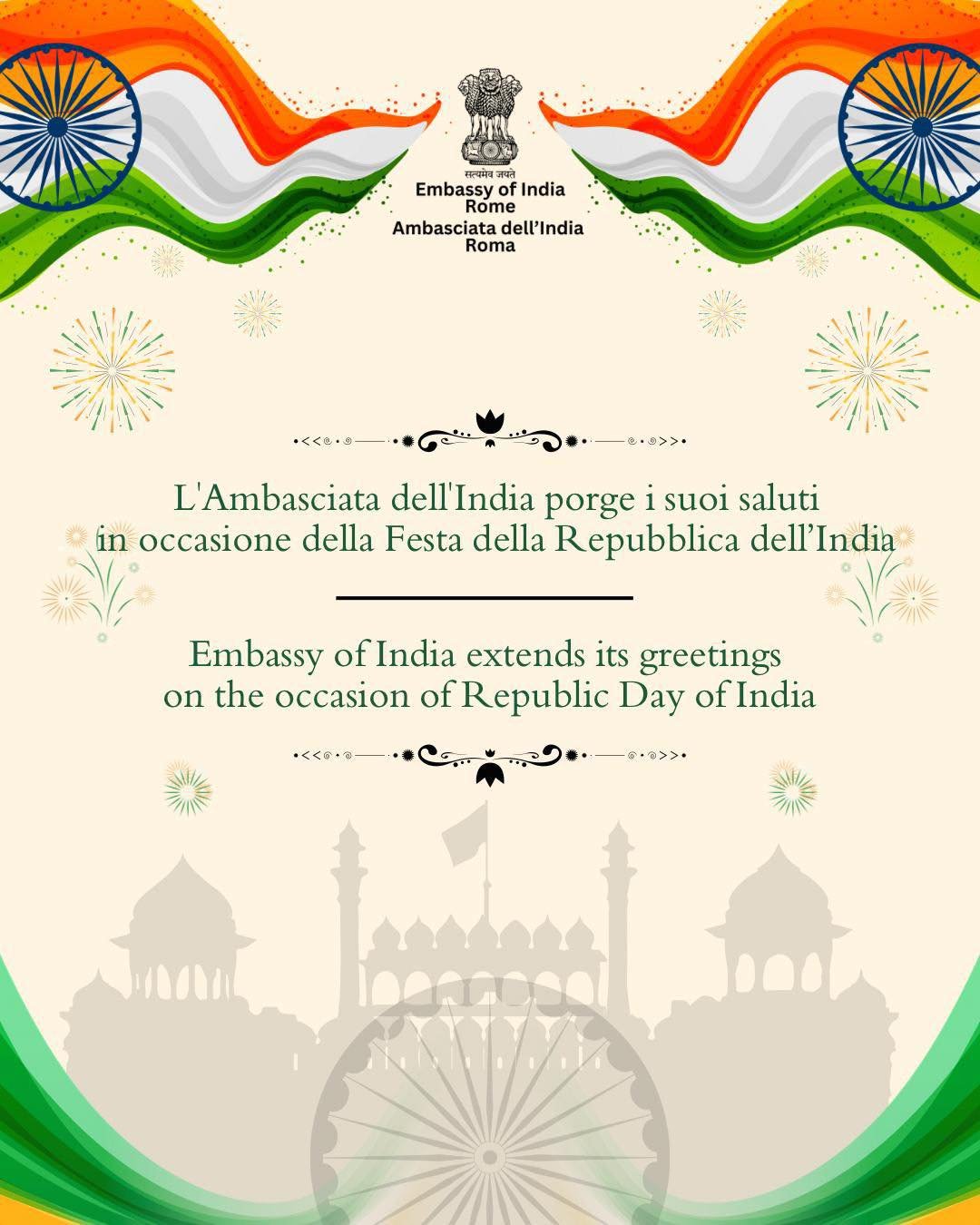 सत्यमेव जयते
Embassy of India
Rome
Ambasciata dell'India
Roma

L'Ambasciata dell'India porge i suoi saluti in occasione della Festa della Repubblica dell'India

Embassy of India extends its greetings on the occasion of Republic Day of India